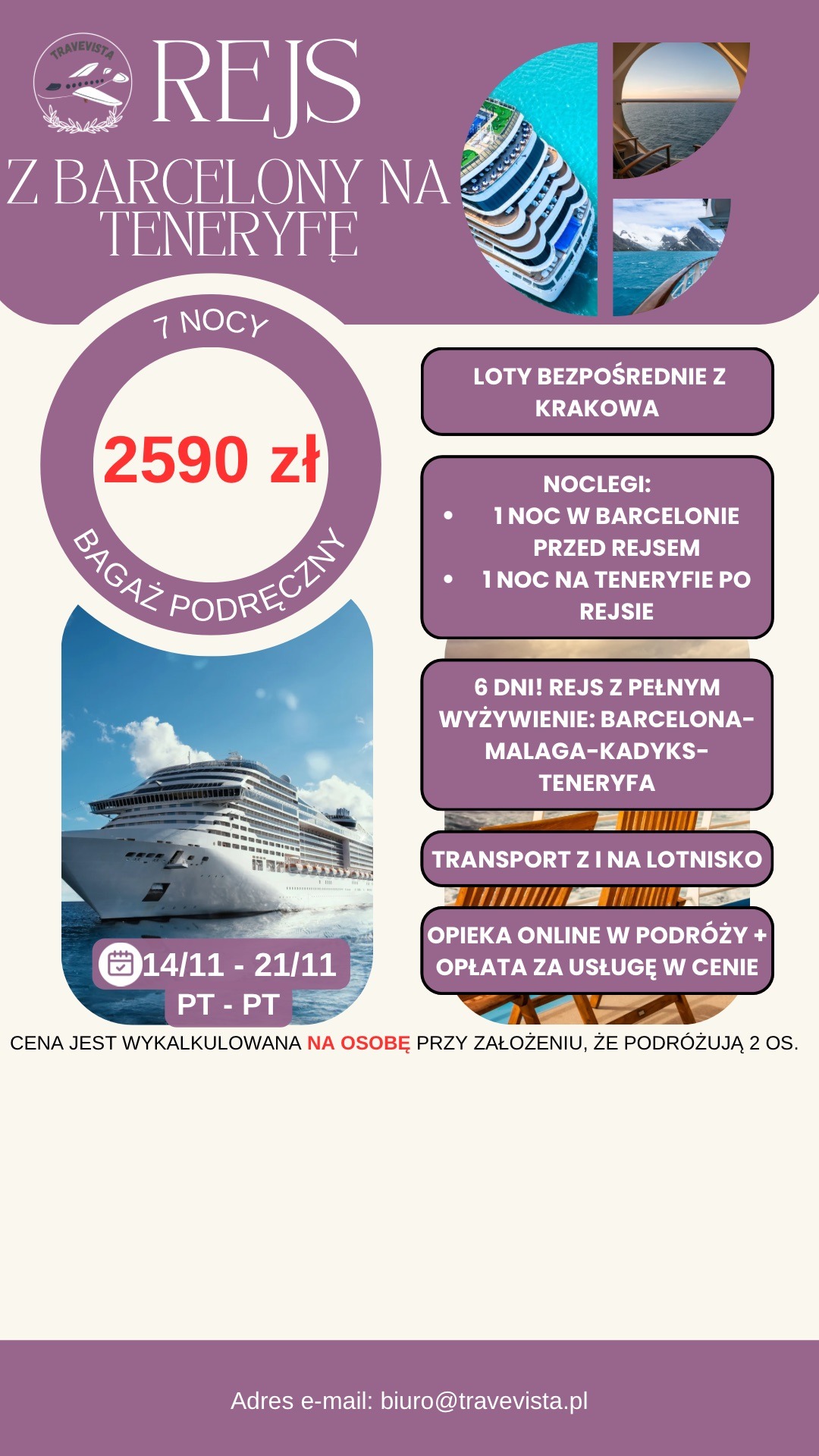 TRAVEVISTA

REJS

Z BARCELONY NA TENERYFĘ

7 NOCY

2590 zł

BAGAŻ PODRĘCZNY

14/11 - 21/11
PT - PT

LOTY BEZPOŚREDNIE Z KRAKOWA

NOCLEGI:
• 1 NOC W BARCELONIE PRZED REJSEM
• 1 NOC NA TENERYFIE PO REJSIE

6 DNI! REJS Z PEŁNYM WYŻYWIENIE: BARCELONA-MALAGA-KADYKS-TENERYFA

TRANSPORT Z I NA LOTNISKO

OPIEKA ONLINE W PODRÓŻY + OPŁATA ZA USŁUGĘ W CENIE

CENA JEST WYKALKULOWANA NA OSOBĘ PRZY ZAŁOŻENIU, ŻE PODRÓŻUJĄ 2 OS.

Adres e-mail: biuro@travevista.pl